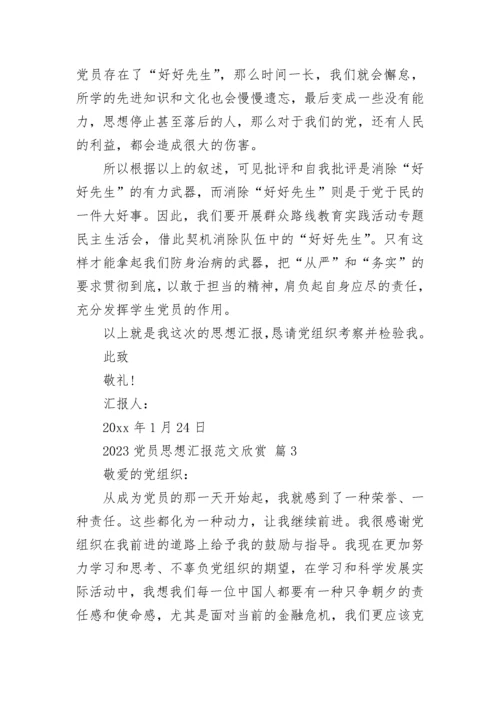 党员存在了“好好先生”，那么时间一长，我们就会懈怠，所学的先进知识和文化也会慢慢遗忘，最后变成一些没有能力，思想停止甚至落后的人，那么对于我们的党，还有人民的利益，都会造成很大的伤害。

所以根据以上的叙述，可见批评和自我批评是消除“好好先生”的有力武器，而消除“好好先生”则是于党于民的一件大好事。因此，我们要开展群众路线教育实践活动专题民主生活会，借此契机消除队伍中的“好好先生”。只有这样才能拿起我们防身治病的武器，把“从严”和“务实”的要求贯彻到底，以敢于担当的精神，肩负起自身应尽的责任，充分发挥学生党员的作用。

以上就是我这次的思想汇报，恳请党组织考察并检验我。

此致

敬礼！

汇报人：

20xx 年 1 月 24 日

2023 党员思想汇报范文欣赏 篇 3

敬爱的党组织：

从成为党员的那一天开始起，我就感到了一种荣誉、一种责任。这些都化为一种动力，让我继续前进。我很感谢党组织在我前进的道路上给予我的鼓励与指导。我现在更加努力学习和思考、不辜负党组织的期望，在学习和科学发展实际活动中，我想我们每一位中国人都要有一种只争朝夕的责任感和使命感，尤其是面对当前的金融危机，我们更应该克